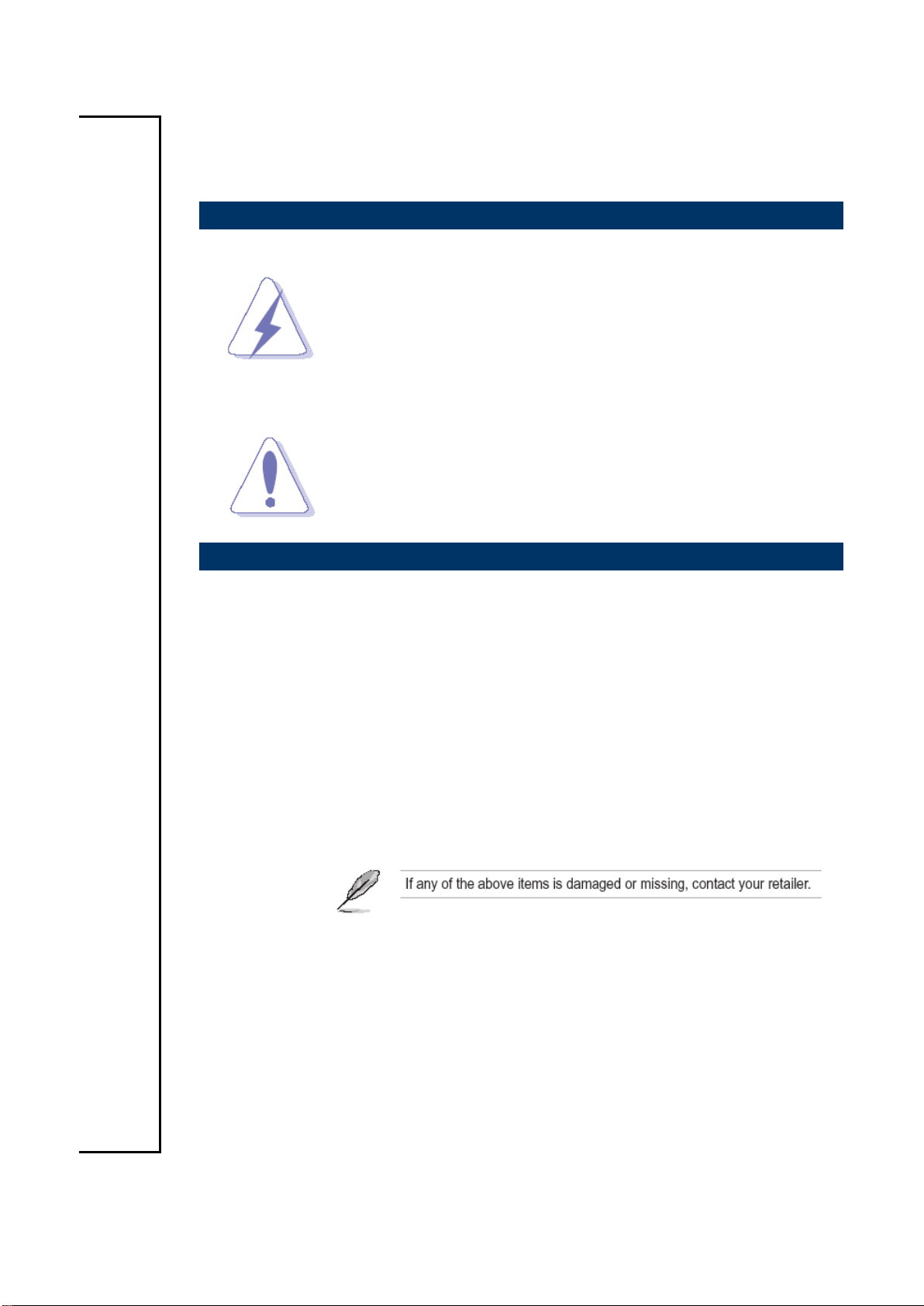 If any of the above items is damaged or missing, contact your retailer.